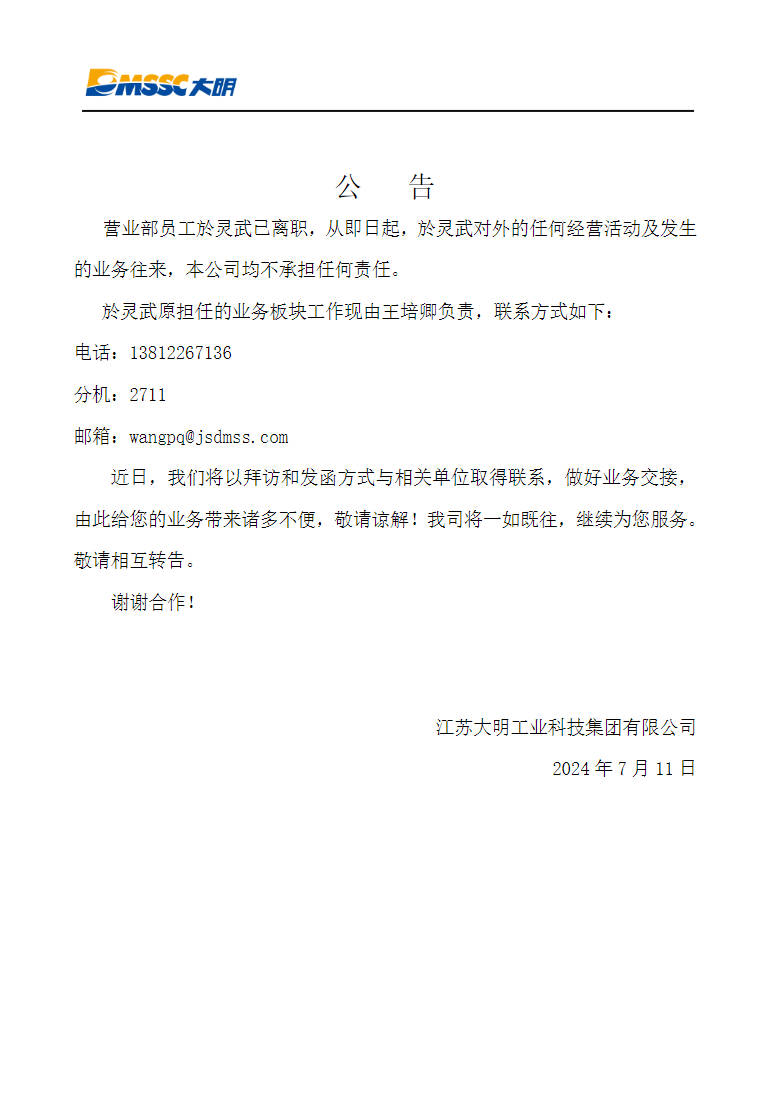 DMSSC大明

公　告

营业部员工於灵武已离职，从即日起，於灵武对外的任何经营活动及发生的业务往来，本公司均不承担任何责任。

於灵武原担任的业务板块工作现由王培卿负责，联系方式如下：

电话：13812267136

分机：2711

邮箱：wangpq@jsdmss.com

近日，我们将以拜访和发函方式与相关单位取得联系，做好业务交接，由此给您的业务带来诸多不便，敬请谅解！我司将一如既往，继续为您服务。敬请相互转告。

谢谢合作！

江苏大明工业科技集团有限公司

2024 年 7 月 11 日